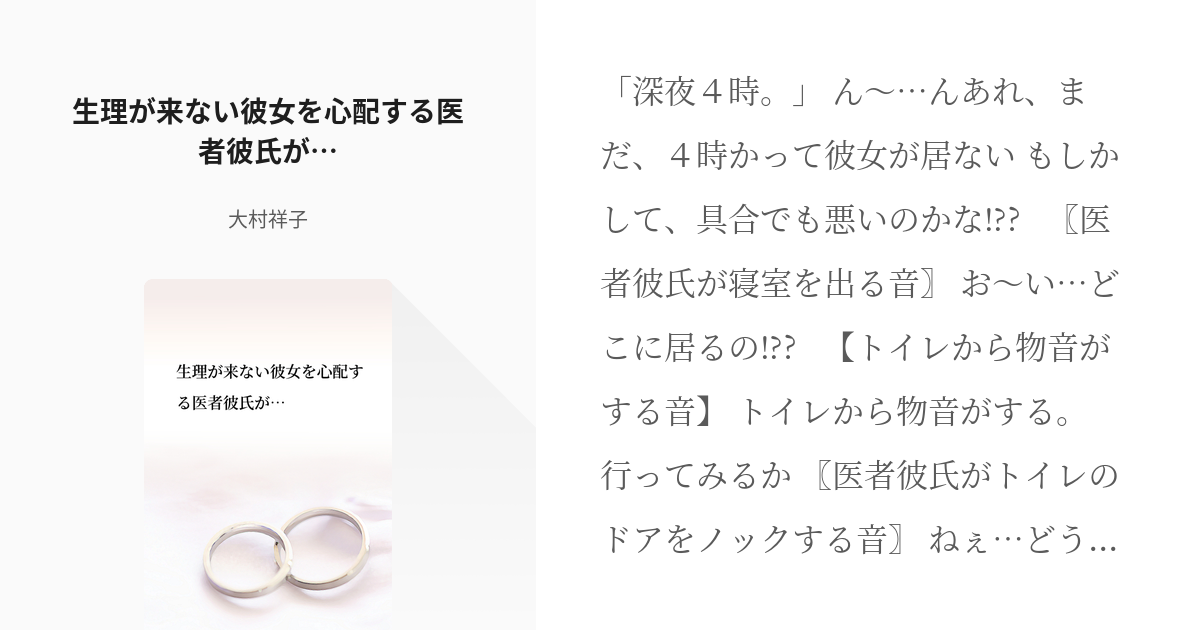 生理が来ない彼女を心配する医者彼氏が…

大村祥子

生理が来ない彼女を心配する医者彼氏が…

「深夜４時。」 ん〜…んあれ、まだ、４時かって彼女が居ない もしかして、具合でも悪いのかな⁉︎ 〖医者彼氏が寝室を出る音〗 お〜い…どこに居るの⁉︎ 【トイレから物音がする音】 トイレから物音がする。 行ってみるか 〖医者彼氏がトイレのドアをノックする音〗 ねぇ…どう…